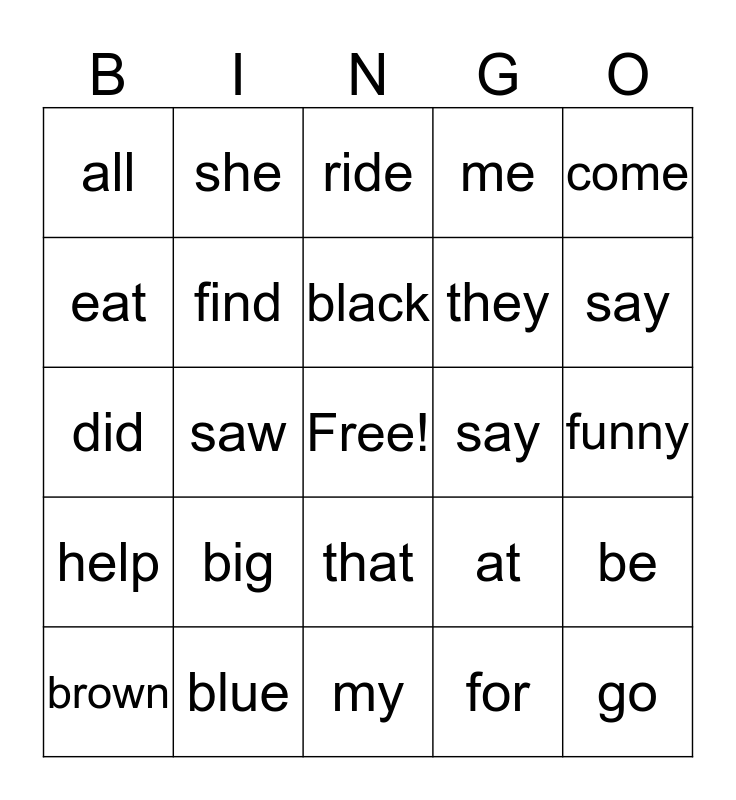 | B | I | N | G | O |
|---|---|---|---|---|
| all | she | ride | me | come |
| eat | find | black | they | say |
| did | saw | Free! | say | funny |
| help | big | that | at | be |
| brown | blue | my | for | go |